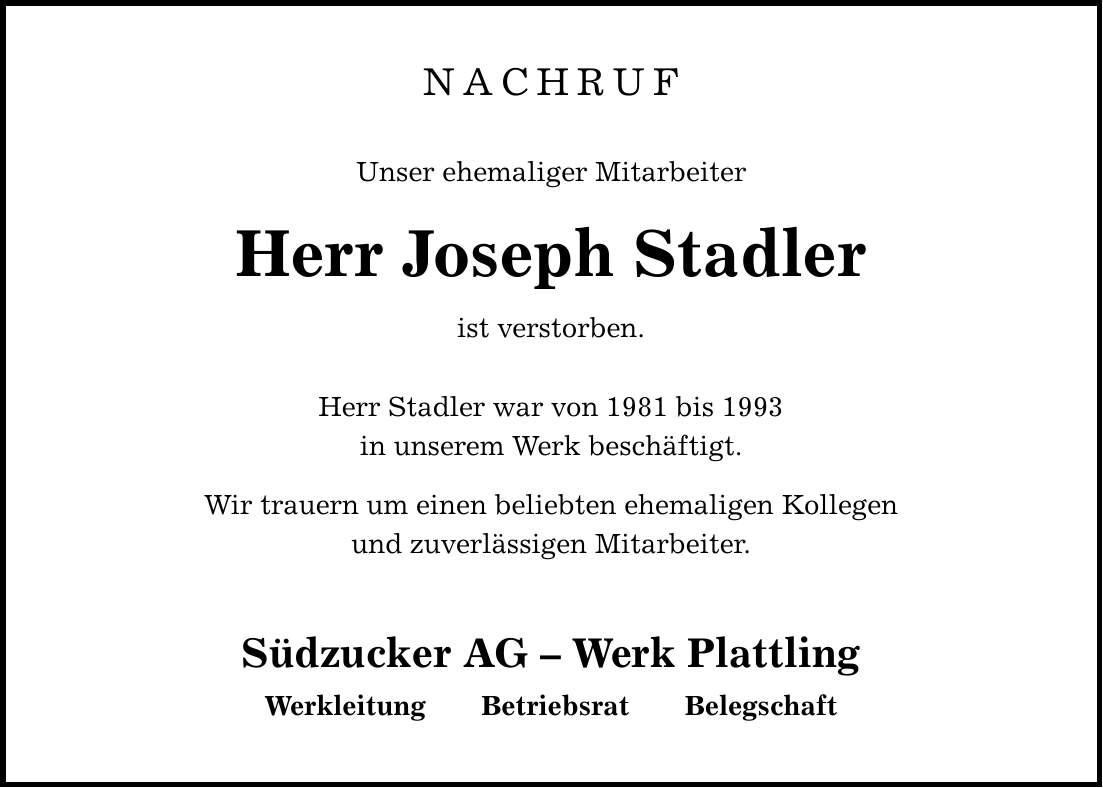 NACHRUF

Unser ehemaliger Mitarbeiter

Herr Joseph Stadler

ist verstorben.

Herr Stadler war von 1981 bis 1993 in unserem Werk beschäftigt.

Wir trauern um einen beliebten ehemaligen Kollegen und zuverlässigen Mitarbeiter.

Südzucker AG – Werk Plattling

Werkleitung Betriebsrat Belegschaft